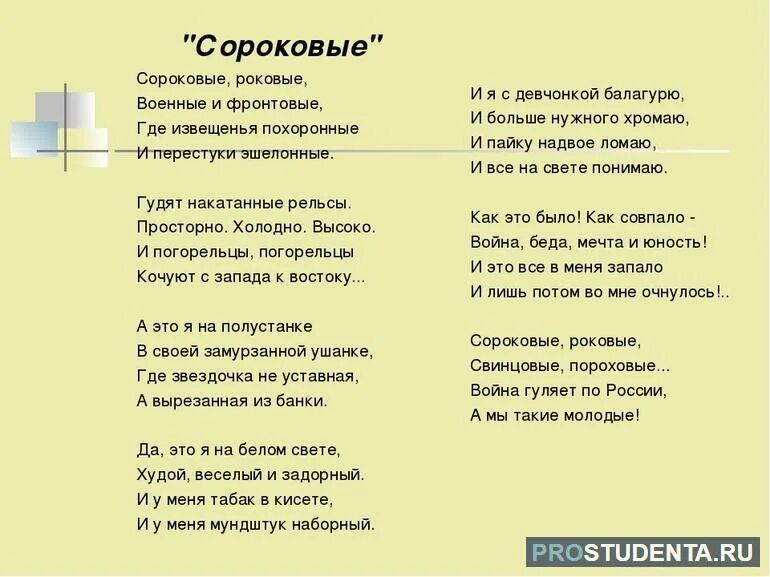 "Сороковые"

Сороковые, роковые,
Военные и фронтовые,
Где извещенья похоронные
И перестуки эшелонные.

Гудят накатанные рельсы.
Просторно. Холодно. Высоко.
И погорельцы, погорельцы
Кочуют с запада к востоку...

А это я на полустанке
В своей замурзанной ушанке,
Где звездочка не уставная,
А вырезанная из банки.

Да, это я на белом свете,
Худой, веселый и задорный.
И у меня табак в кисете,
И у меня мундштук наборный.

И я с девчонкой балагурю,
И больше нужного хромаю,
И пайку надвое ломаю,
И все на свете понимаю.

Как это было! Как совпало -
Война, беда, мечта и юность!
И это все в меня запало
И лишь потом во мне очнулось!..

Сороковые, роковые,
Свинцовые, пороховые...
Война гуляет по России,
А мы такие молодые!

PROSTUDENTA.RU